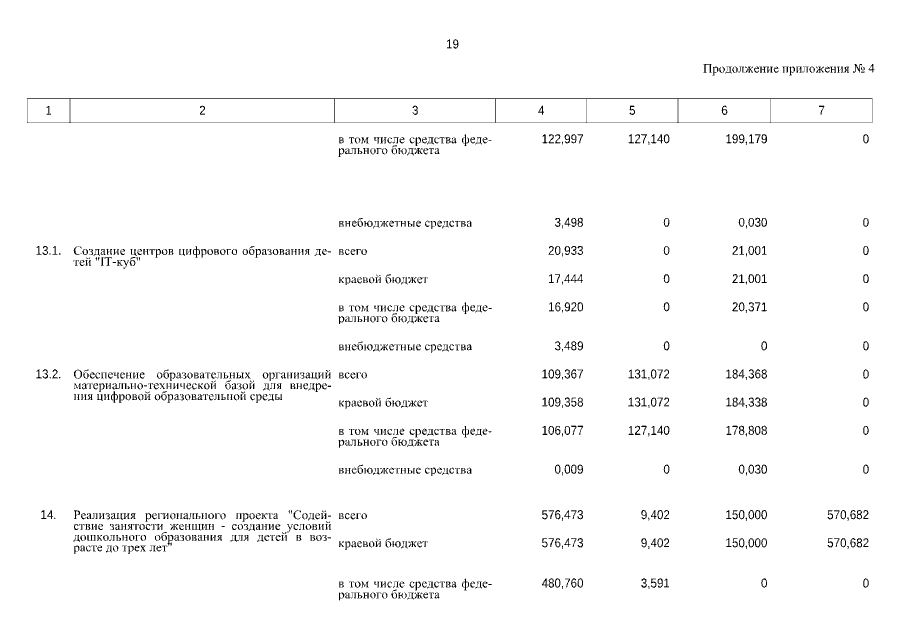 19

Продолжение приложения № 4

| 1 | 2 | 3 | 4 | 5 | 6 | 7 |
|---|---|---|---|---|---|---|
| | | в том числе средства федерального бюджета | 122,997 | 127,140 | 199,179 | 0 |
| | | внебюджетные средства | 3,498 | 0 | 0,030 | 0 |
| 13.1. | Создание центров цифрового образования детей "IT-куб" | всего | 20,933 | 0 | 21,001 | 0 |
| | | краевой бюджет | 17,444 | 0 | 21,001 | 0 |
| | | в том числе средства федерального бюджета | 16,920 | 0 | 20,371 | 0 |
| | | внебюджетные средства | 3,489 | 0 | 0 | 0 |
| 13.2. | Обеспечение образовательных организаций материально-технической базой для внедрения цифровой образовательной среды | всего | 109,367 | 131,072 | 184,368 | 0 |
| | | краевой бюджет | 109,358 | 131,072 | 184,338 | 0 |
| | | в том числе средства федерального бюджета | 106,077 | 127,140 | 178,808 | 0 |
| | | внебюджетные средства | 0,009 | 0 | 0,030 | 0 |
| 14. | Реализация регионального проекта "Содействие занятости женщин - создание условий дошкольного образования для детей в возрасте до трех лет" | всего | 576,473 | 9,402 | 150,000 | 570,682 |
| | | краевой бюджет | 576,473 | 9,402 | 150,000 | 570,682 |
| | | в том числе средства федерального бюджета | 480,760 | 3,591 | 0 | 0 |